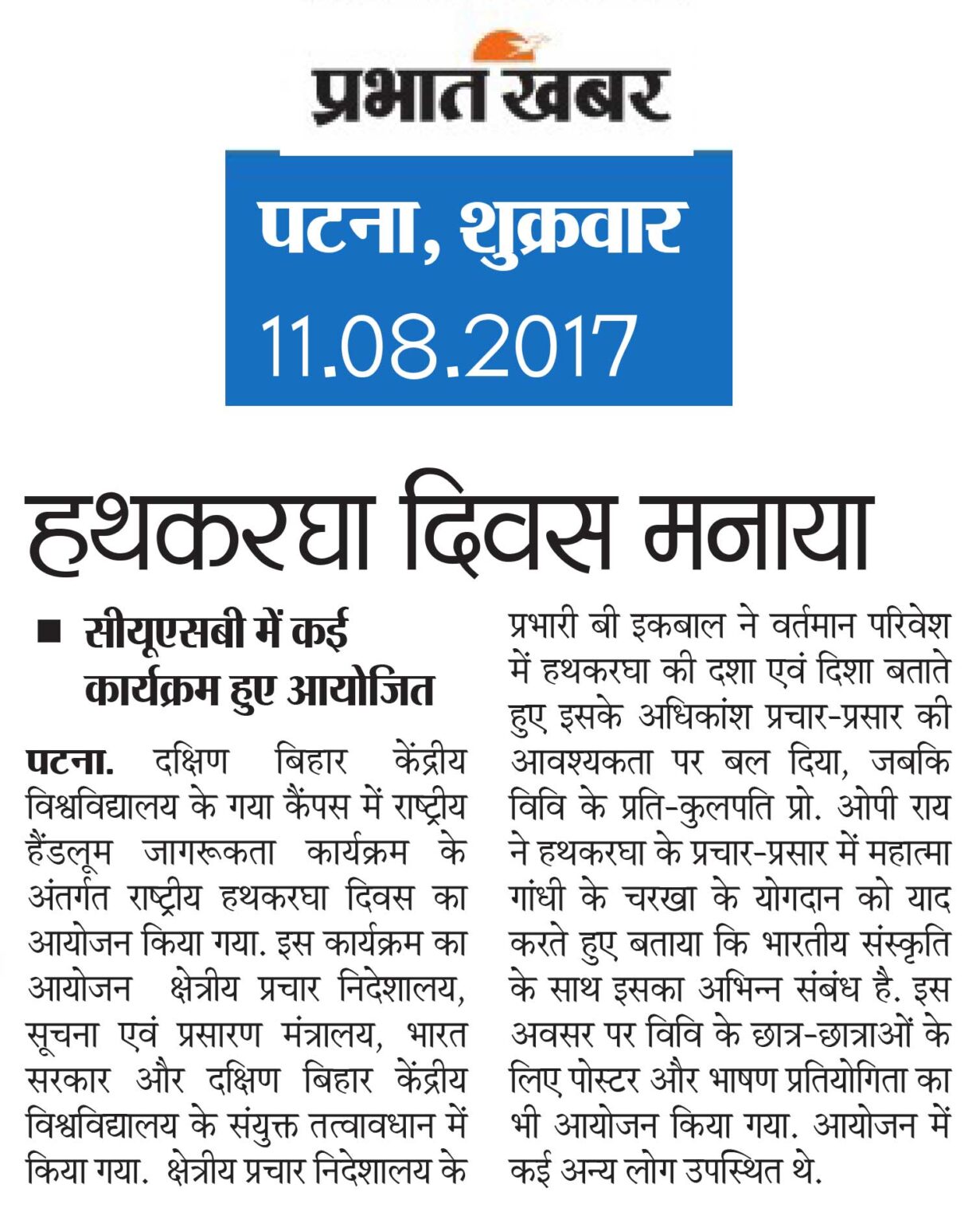 प्रभात खबर

पटना, शुक्रवार
11.08.2017

हथकरघा दिवस मनाया

■ सीयूएसबी में कई कार्यक्रम हुए आयोजित

पटना. दक्षिण बिहार केंद्रीय विश्वविद्यालय के गया कैंपस में राष्ट्रीय हैंडलूम जागरूकता कार्यक्रम के अंतर्गत राष्ट्रीय हथकरघा दिवस का आयोजन किया गया. इस कार्यक्रम का आयोजन क्षेत्रीय प्रचार निदेशालय, सूचना एवं प्रसारण मंत्रालय, भारत सरकार और दक्षिण बिहार केंद्रीय विश्वविद्यालय के संयुक्त तत्वावधान में किया गया. क्षेत्रीय प्रचार निदेशालय के प्रभारी बी इकबाल ने वर्तमान परिवेश में हथकरघा की दशा एवं दिशा बताते हुए इसके अधिकांश प्रचार-प्रसार की आवश्यकता पर बल दिया, जबकि विवि के प्रति-कुलपति प्रो. ओपी राय ने हथकरघा के प्रचार-प्रसार में महात्मा गांधी के चरखा के योगदान को याद करते हुए बताया कि भारतीय संस्कृति के साथ इसका अभिन्न संबंध है. इस अवसर पर विवि के छात्र-छात्राओं के लिए पोस्टर और भाषण प्रतियोगिता का भी आयोजन किया गया. आयोजन में कई अन्य लोग उपस्थित थे.